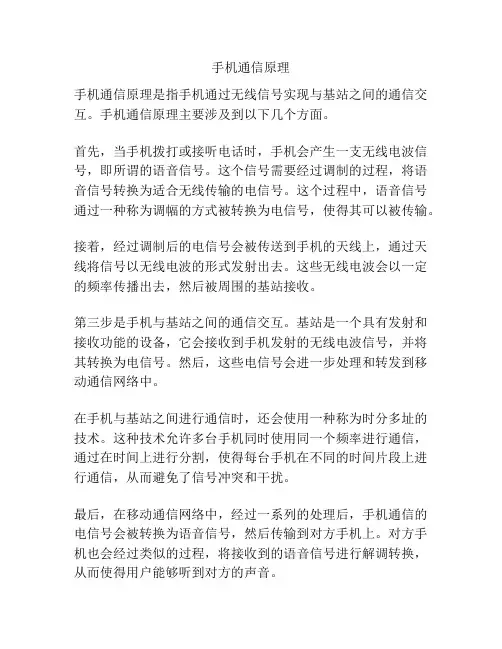 手机通信原理

手机通信原理是指手机通过无线信号实现与基站之间的通信交互。手机通信原理主要涉及到以下几个方面。

首先，当手机拨打或接听电话时，手机会产生一支无线电波信号，即所谓的语音信号。这个信号需要经过调制的过程，将语音信号转换为适合无线传输的电信号。这个过程中，语音信号通过一种称为调幅的方式被转换为电信号，使得其可以被传输。

接着，经过调制后的电信号会被传送到手机的天线上，通过天线将信号以无线电波的形式发射出去。这些无线电波会以一定的频率传播出去，然后被周围的基站接收。

第三步是手机与基站之间的通信交互。基站是一个具有发射和接收功能的设备，它会接收到手机发射的无线电波信号，并将其转换为电信号。然后，这些电信号会进一步处理和转发到移动通信网络中。

在手机与基站之间进行通信时，还会使用一种称为时分多址的技术。这种技术允许多台手机同时使用同一个频率进行通信，通过在时间上进行分割，使得每台手机在不同的时间片段上进行通信，从而避免了信号冲突和干扰。

最后，在移动通信网络中，经过一系列的处理后，手机通信的电信号会被转换为语音信号，然后传输到对方手机上。对方手机也会经过类似的过程，将接收到的语音信号进行解调转换，从而使得用户能够听到对方的声音。